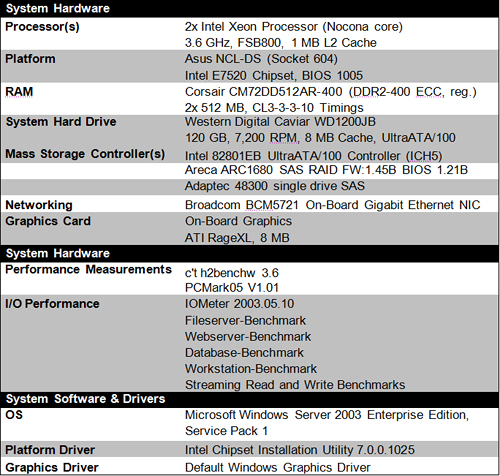 | System Hardware | |
|---|---|
| Processor(s) | 2x Intel Xeon Processor (Nocona core) 3.6 GHz, FSB800, 1 MB L2 Cache |
| Platform | Asus NCL-DS (Socket 604) Intel E7520 Chipset, BIOS 1005 |
| RAM | Corsair CM72DD512AR-400 (DDR2-400 ECC, reg.) 2x 512 MB, CL3-3-3-10 Timings |
| System Hard Drive | Western Digital Caviar WD1200JB 120 GB, 7,200 RPM, 8 MB Cache, UltraATA/100 |
| Mass Storage Controller(s) | Intel 82801EB UltraATA/100 Controller (ICH5) |
| | Areca ARC1680 SAS RAID FW:1.45B BIOS 1.21B |
| | Adaptec 48300 single drive SAS |
| Networking | Broadcom BCM5721 On-Board Gigabit Ethernet NIC |
| Graphics Card | On-Board Graphics ATI RageXL, 8 MB |
| System Hardware | |
| Performance Measurements | c't h2benchw 3.6 PCMark05 V1.01 |
| I/O Performance | IOMeter 2003.05.10 Fileserver-Benchmark Webserver-Benchmark Database-Benchmark Workstation-Benchmark Streaming Read and Write Benchmarks |
| System Software & Drivers | |
| OS | Microsoft Windows Server 2003 Enterprise Edition, Service Pack 1 |
| Platform Driver | Intel Chipset Installation Utility 7.0.0.1025 |
| Graphics Driver | Default Windows Graphics Driver |